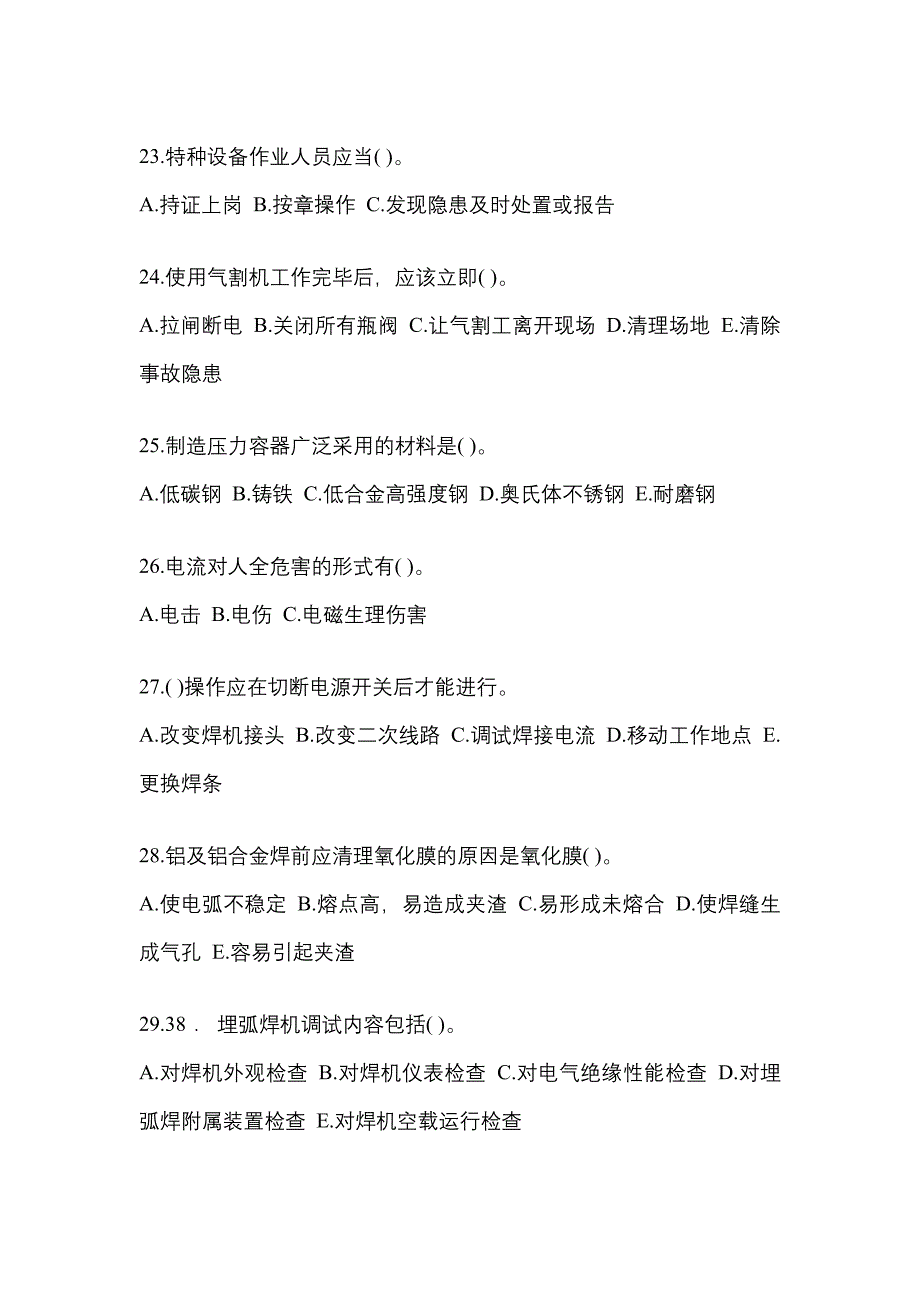 23.特种设备作业人员应当( )。

A.持证上岗 B.按章操作 C.发现隐患及时处置或报告

24.使用气割机工作完毕后，应该立即( )。

A.拉闸断电 B.关闭所有瓶阀 C.让气割工离开现场 D.清理场地 E.清除事故隐患

25.制造压力容器广泛采用的材料是( )。

A.低碳钢 B.铸铁 C.低合金高强度钢 D.奥氏体不锈钢 E.耐磨钢

26.电流对人全危害的形式有( )。

A.电击 B.电伤 C.电磁生理伤害

27.( )操作应在切断电源开关后才能进行。

A.改变焊机接头 B.改变二次线路 C.调试焊接电流 D.移动工作地点 E.更换焊条

28.铝及铝合金焊前应清理氧化膜的原因是氧化膜( )。

A.使电弧不稳定 B.熔点高，易造成夹渣 C.易形成未熔合 D.使焊缝生成气孔 E.容易引起夹渣

29.38． 埋弧焊机调试内容包括( )。

A.对焊机外观检查 B.对焊机仪表检查 C.对电气绝缘性能检查 D.对埋弧焊附属装置检查 E.对焊机空载运行检查